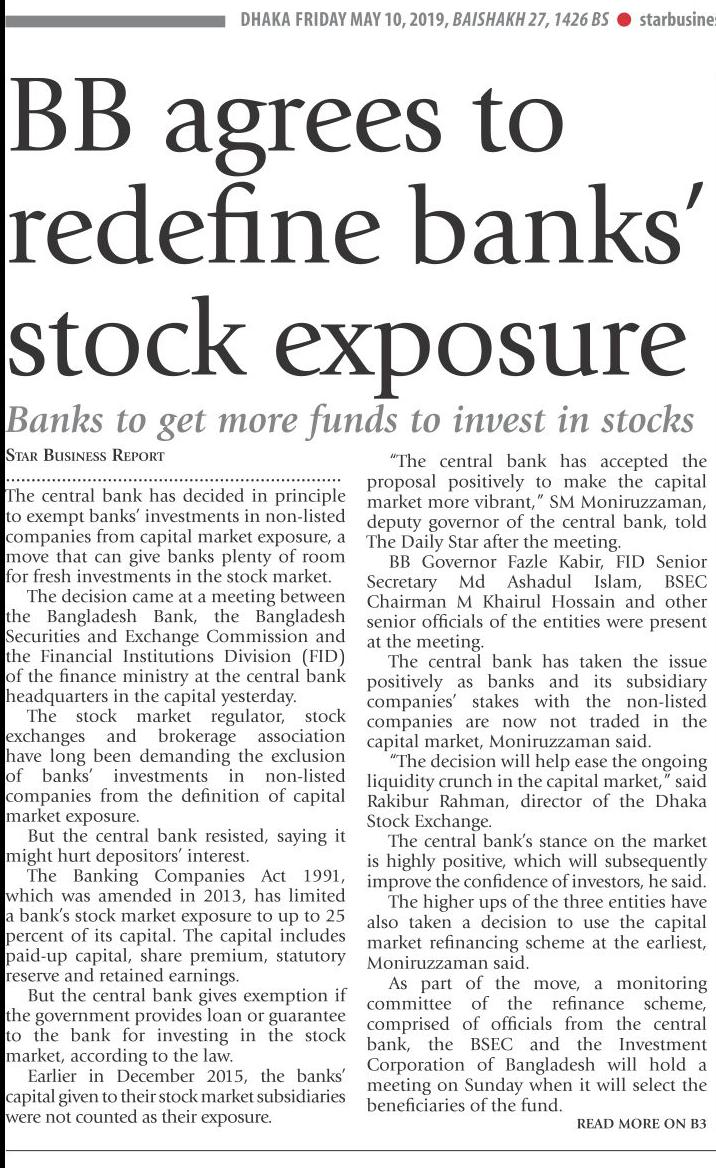 DHAKA FRIDAY MAY 10, 2019, BAISHAKH 27, 1426 BS ● starbusines

BB agrees to redefine banks' stock exposure

Banks to get more funds to invest in stocks

STAR BUSINESS REPORT

The central bank has decided in principle to exempt banks' investments in non-listed companies from capital market exposure, a move that can give banks plenty of room for fresh investments in the stock market.

The decision came at a meeting between the Bangladesh Bank, the Bangladesh Securities and Exchange Commission and the Financial Institutions Division (FID) of the finance ministry at the central bank headquarters in the capital yesterday.

The stock market regulator, stock exchanges and brokerage association have long been demanding the exclusion of banks' investments in non-listed companies from the definition of capital market exposure.

But the central bank resisted, saying it might hurt depositors' interest.

The Banking Companies Act 1991, which was amended in 2013, has limited a bank's stock market exposure to up to 25 percent of its capital. The capital includes paid-up capital, share premium, statutory reserve and retained earnings.

But the central bank gives exemption if the government provides loan or guarantee to the bank for investing in the stock market, according to the law.

Earlier in December 2015, the banks' capital given to their stock market subsidiaries were not counted as their exposure.

"The central bank has accepted the proposal positively to make the capital market more vibrant," SM Moniruzzaman, deputy governor of the central bank, told The Daily Star after the meeting.

BB Governor Fazle Kabir, FID Senior Secretary Md Ashadul Islam, BSEC Chairman M Khairul Hossain and other senior officials of the entities were present at the meeting.

The central bank has taken the issue positively as banks and its subsidiary companies' stakes with the non-listed companies are now not traded in the capital market, Moniruzzaman said.

"The decision will help ease the ongoing liquidity crunch in the capital market," said Rakibur Rahman, director of the Dhaka Stock Exchange.

The central bank's stance on the market is highly positive, which will subsequently improve the confidence of investors, he said.

The higher ups of the three entities have also taken a decision to use the capital market refinancing scheme at the earliest, Moniruzzaman said.

As part of the move, a monitoring committee of the refinance scheme, comprised of officials from the central bank, the BSEC and the Investment Corporation of Bangladesh will hold a meeting on Sunday when it will select the beneficiaries of the fund.

READ MORE ON B3